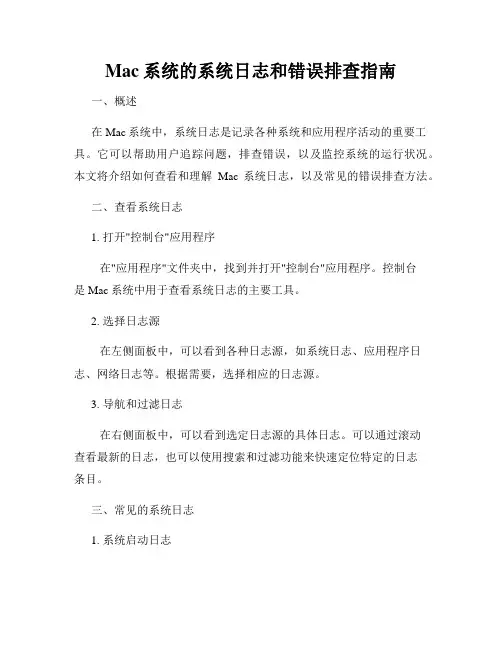 Mac 系统的系统日志和错误排查指南

一、概述

在 Mac 系统中，系统日志是记录各种系统和应用程序活动的重要工具。它可以帮助用户追踪问题，排查错误，以及监控系统的运行状况。本文将介绍如何查看和理解 Mac 系统日志，以及常见的错误排查方法。

二、查看系统日志

1. 打开"控制台"应用程序

在"应用程序"文件夹中，找到并打开"控制台"应用程序。控制台是 Mac 系统中用于查看系统日志的主要工具。

2. 选择日志源

在左侧面板中，可以看到各种日志源，如系统日志、应用程序日志、网络日志等。根据需要，选择相应的日志源。

3. 导航和过滤日志

在右侧面板中，可以看到选定日志源的具体日志。可以通过滚动查看最新的日志，也可以使用搜索和过滤功能来快速定位特定的日志条目。

三、常见的系统日志

1. 系统启动日志